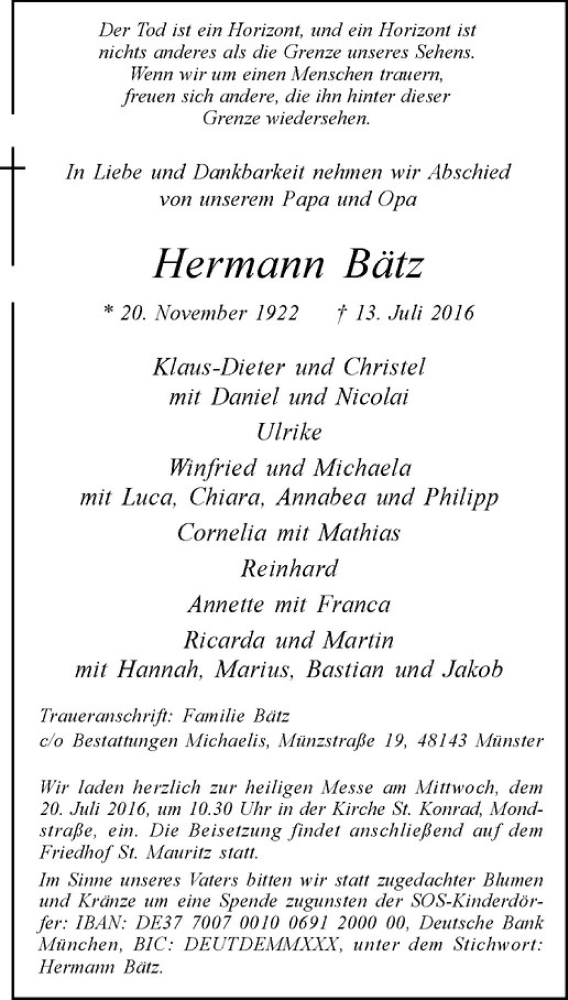 Der Tod ist ein Horizont, und ein Horizont ist nichts anderes als die Grenze unseres Sehens. Wenn wir um einen Menschen trauern, freuen sich andere, die ihn hinter dieser Grenze wiedersehen.

In Liebe und Dankbarkeit nehmen wir Abschied von unserem Papa und Opa

Hermann Bätz

* 20. November 1922 † 13. Juli 2016

Klaus-Dieter und Christel
mit Daniel und Nicolai
Ulrike
Winfried und Michaela
mit Luca, Chiara, Annabea und Philipp
Cornelia mit Mathias
Reinhard
Annette mit Franca
Ricarda und Martin
mit Hannah, Marius, Bastian und Jakob

Traueranschrift: Familie Bätz
c/o Bestattungen Michaelis, Münzstraße 19, 48143 Münster

Wir laden herzlich zur heiligen Messe am Mittwoch, dem 20. Juli 2016, um 10.30 Uhr in der Kirche St. Konrad, Mondstraße, ein. Die Beisetzung findet anschließend auf dem Friedhof St. Mauritz statt.

Im Sinne unseres Vaters bitten wir statt zugedachter Blumen und Kränze um eine Spende zugunsten der SOS-Kinderdörfer: IBAN: DE37 7007 0010 0691 2000 00, Deutsche Bank München, BIC: DEUTDEMMXXX, unter dem Stichwort: Hermann Bätz.